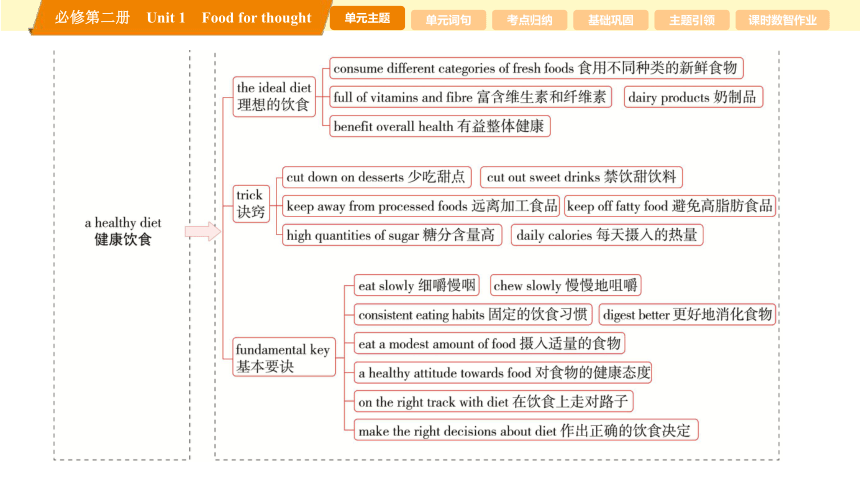 必修第二册 Unit 1 Food for thought

单元主题 单元词句 考点归纳 基础巩固 主题引领 课时数智作业

a healthy diet
健康饮食

the ideal diet
理想的饮食

consume different categories of fresh foods 食用不同种类的新鲜食物

full of vitamins and fibre 富含维生素和纤维素

dairy products 奶制品

benefit overall health 有益整体健康

trick
诀窍

cut down on desserts 少吃甜点

cut out sweet drinks 禁饮甜饮料

keep away from processed foods 远离加工食品

keep off fatty food 避免高脂肪食品

high quantities of sugar 糖分含量高

daily calories 每天摄入的热量

fundamental key
基本要诀

eat slowly 细嚼慢咽

chew slowly 慢慢地咀嚼

consistent eating habits 固定的饮食习惯

digest better 更好地消化食物

eat a modest amount of food 摄入适量的食物

a healthy attitude towards food 对食物的健康态度

on the right track with diet 在饮食上走对路子

make the right decisions about diet 作出正确的饮食决定